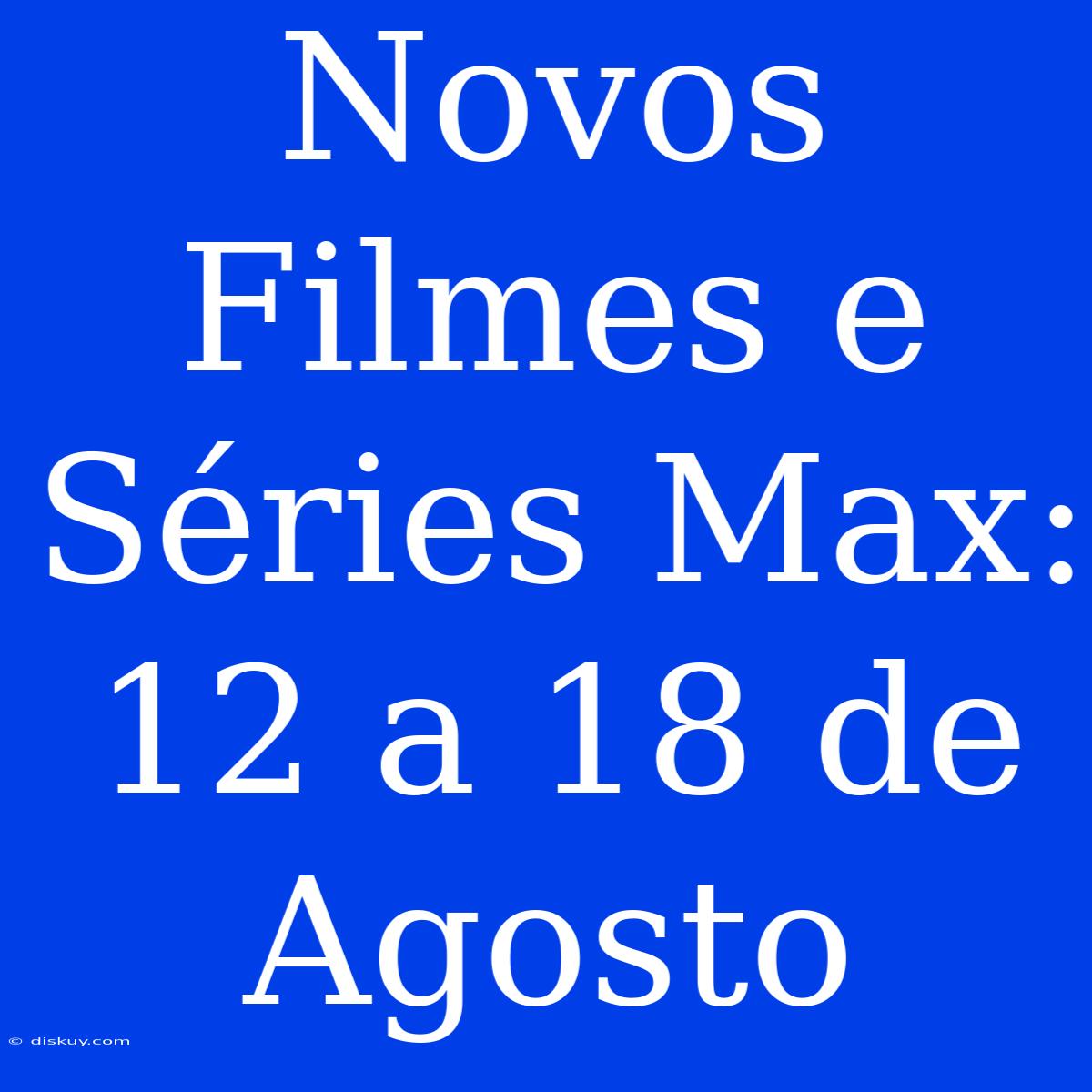 Novos Filmes e Séries Max: 12 a 18 de Agosto

© diskuy.com